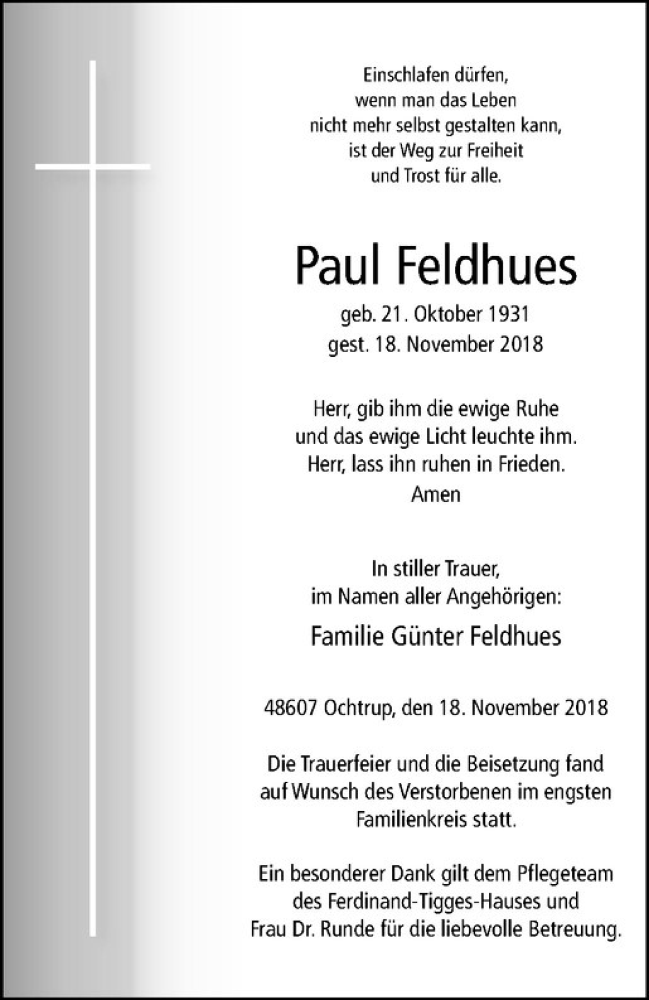 Einschlafen dürfen,
wenn man das Leben
nicht mehr selbst gestalten kann,
ist der Weg zur Freiheit
und Trost für alle.

Paul Feldhues

geb. 21. Oktober 1931
gest. 18. November 2018

Herr, gib ihm die ewige Ruhe
und das ewige Licht leuchte ihm.
Herr, lass ihn ruhen in Frieden.
Amen

In stiller Trauer,
im Namen aller Angehörigen:

Familie Günter Feldhues

48607 Ochtrup, den 18. November 2018

Die Trauerfeier und die Beisetzung fand auf Wunsch des Verstorbenen im engsten Familienkreis statt.

Ein besonderer Dank gilt dem Pflegeteam des Ferdinand-Tigges-Hauses und Frau Dr. Runde für die liebevolle Betreuung.